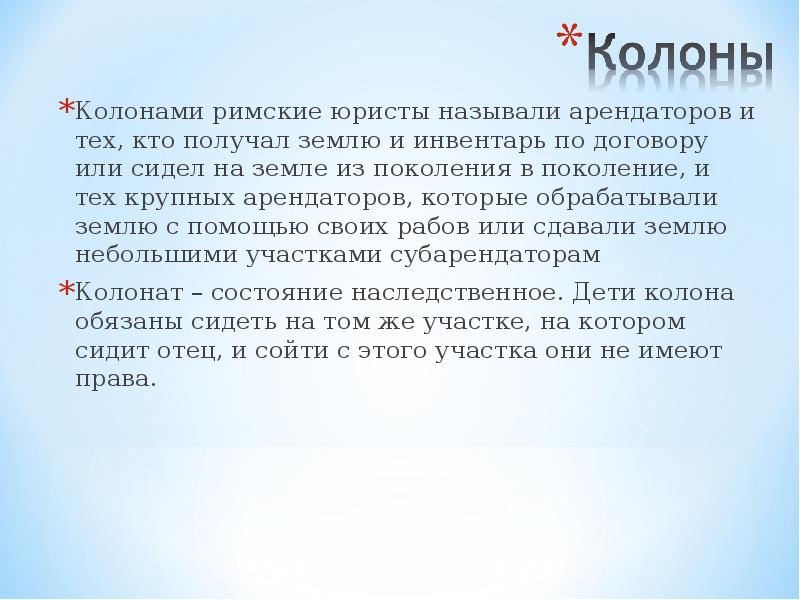 *Колоны

*Колонами римские юристы называли арендаторов и тех, кто получал землю и инвентарь по договору или сидел на земле из поколения в поколение, и тех крупных арендаторов, которые обрабатывали землю с помощью своих рабов или сдавали землю небольшими участками субарендаторам

*Колонат – состояние наследственное. Дети колона обязаны сидеть на том же участке, на котором сидит отец, и сойти с этого участка они не имеют права.